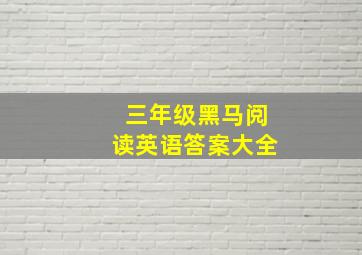 三年级黑马阅读英语答案大全